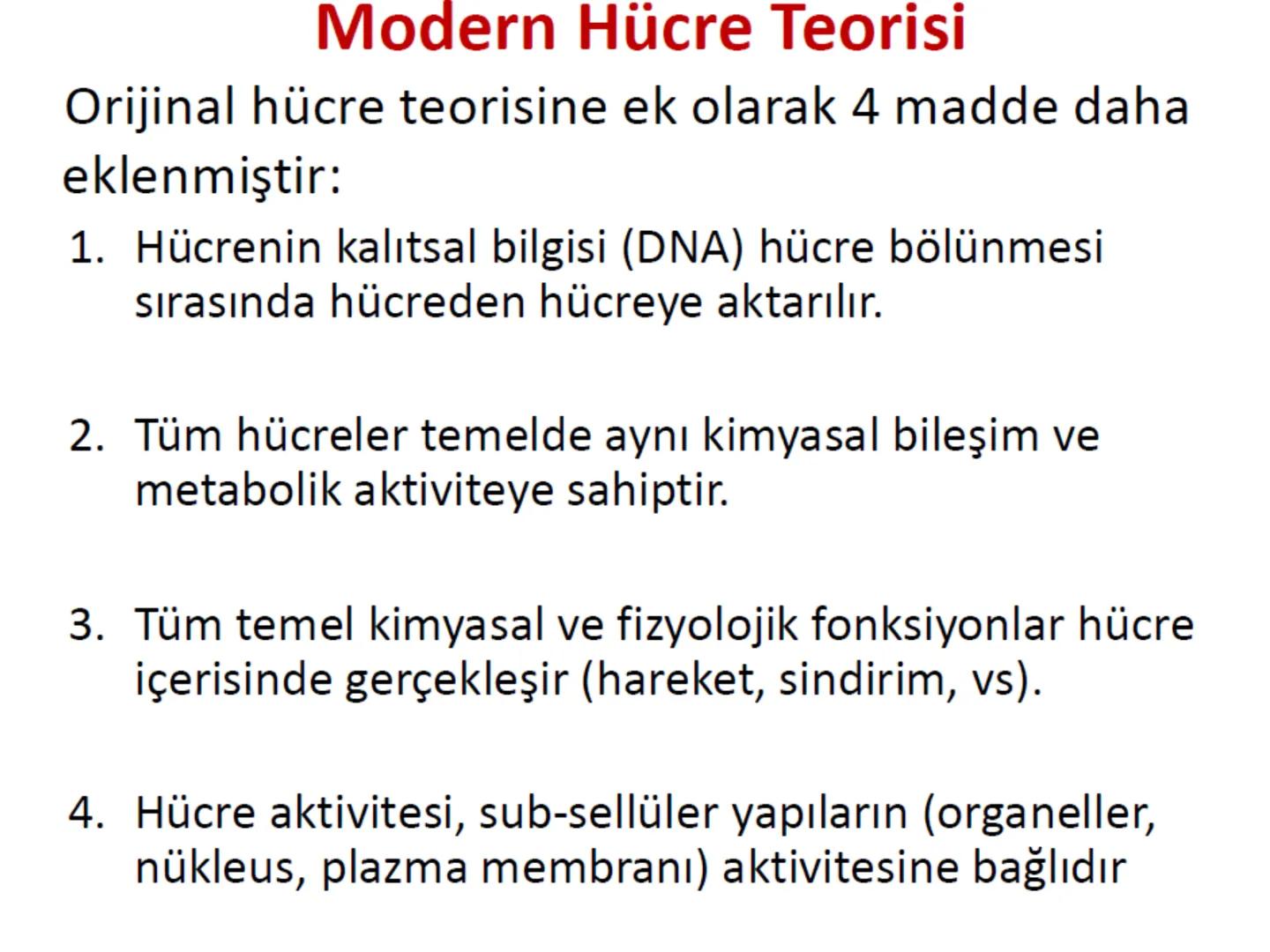 Modern Hücre Teorisi

Orijinal hücre teorisine ek olarak 4 madde daha eklenmiştir:

1. Hücrenin kalıtsal bilgisi (DNA) hücre bölünmesi sırasında hücreden hücreye aktarılır.

2. Tüm hücreler temelde aynı kimyasal bileşim ve metabolik aktiviteye sahiptir.

3. Tüm temel kimyasal ve fizyolojik fonksiyonlar hücre içerisinde gerçekleşir (hareket, sindirim, vs).

4. Hücre aktivitesi, sub-sellüler yapıların (organeller, nükleus, plazma membranı) aktivitesine bağlıdır